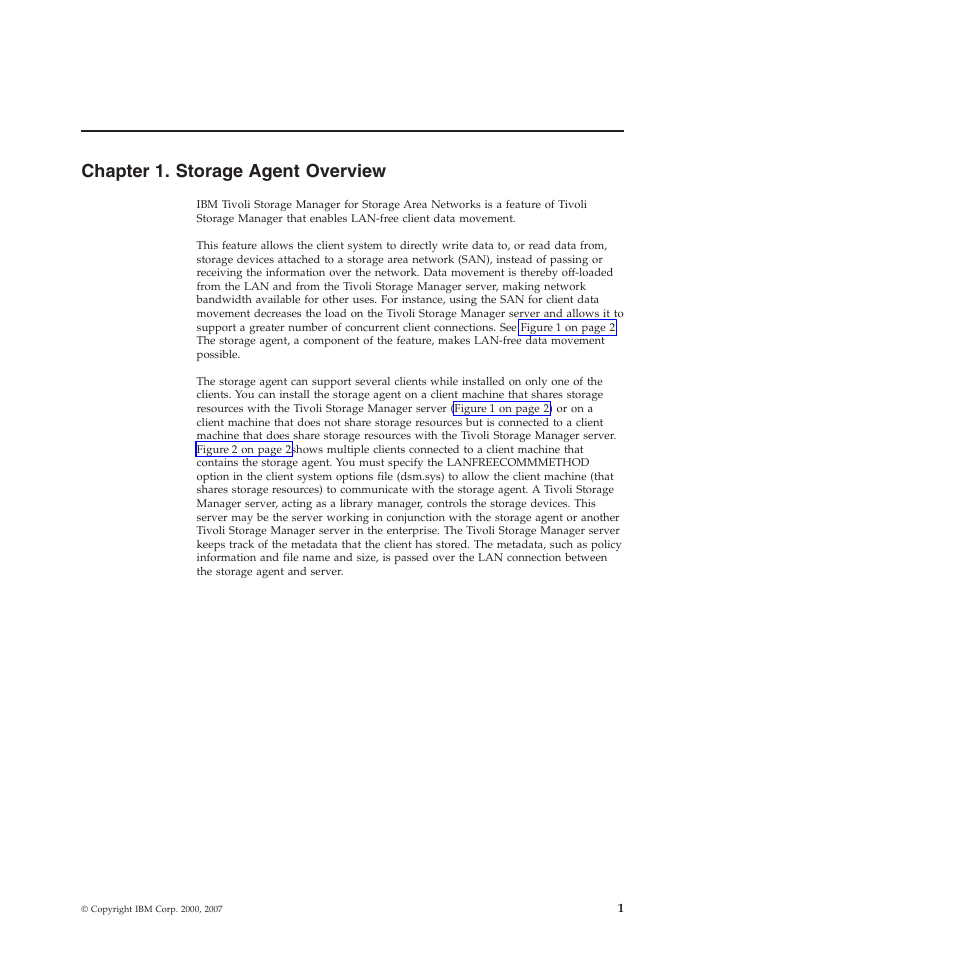 Chapter 1. Storage Agent Overview

IBM Tivoli Storage Manager for Storage Area Networks is a feature of Tivoli Storage Manager that enables LAN-free client data movement.

This feature allows the client system to directly write data to, or read data from, storage devices attached to a storage area network (SAN), instead of passing or receiving the information over the network. Data movement is thereby off-loaded from the LAN and from the Tivoli Storage Manager server, making network bandwidth available for other uses. For instance, using the SAN for client data movement decreases the load on the Tivoli Storage Manager server and allows it to support a greater number of concurrent client connections. See Figure 1 on page 2. The storage agent, a component of the feature, makes LAN-free data movement possible.

The storage agent can support several clients while installed on only one of the clients. You can install the storage agent on a client machine that shares storage resources with the Tivoli Storage Manager server (Figure 1 on page 2) or on a client machine that does not share storage resources but is connected to a client machine that does share storage resources with the Tivoli Storage Manager server. Figure 2 on page 2 shows multiple clients connected to a client machine that contains the storage agent. You must specify the LANFREECOMMMETHOD option in the client system options file (dsm.sys) to allow the client machine (that shares storage resources) to communicate with the storage agent. A Tivoli Storage Manager server, acting as a library manager, controls the storage devices. This server may be the server working in conjunction with the storage agent or another Tivoli Storage Manager server in the enterprise. The Tivoli Storage Manager server keeps track of the metadata that the client has stored. The metadata, such as policy information and file name and size, is passed over the LAN connection between the storage agent and server.

© Copyright IBM Corp. 2000, 2007

1